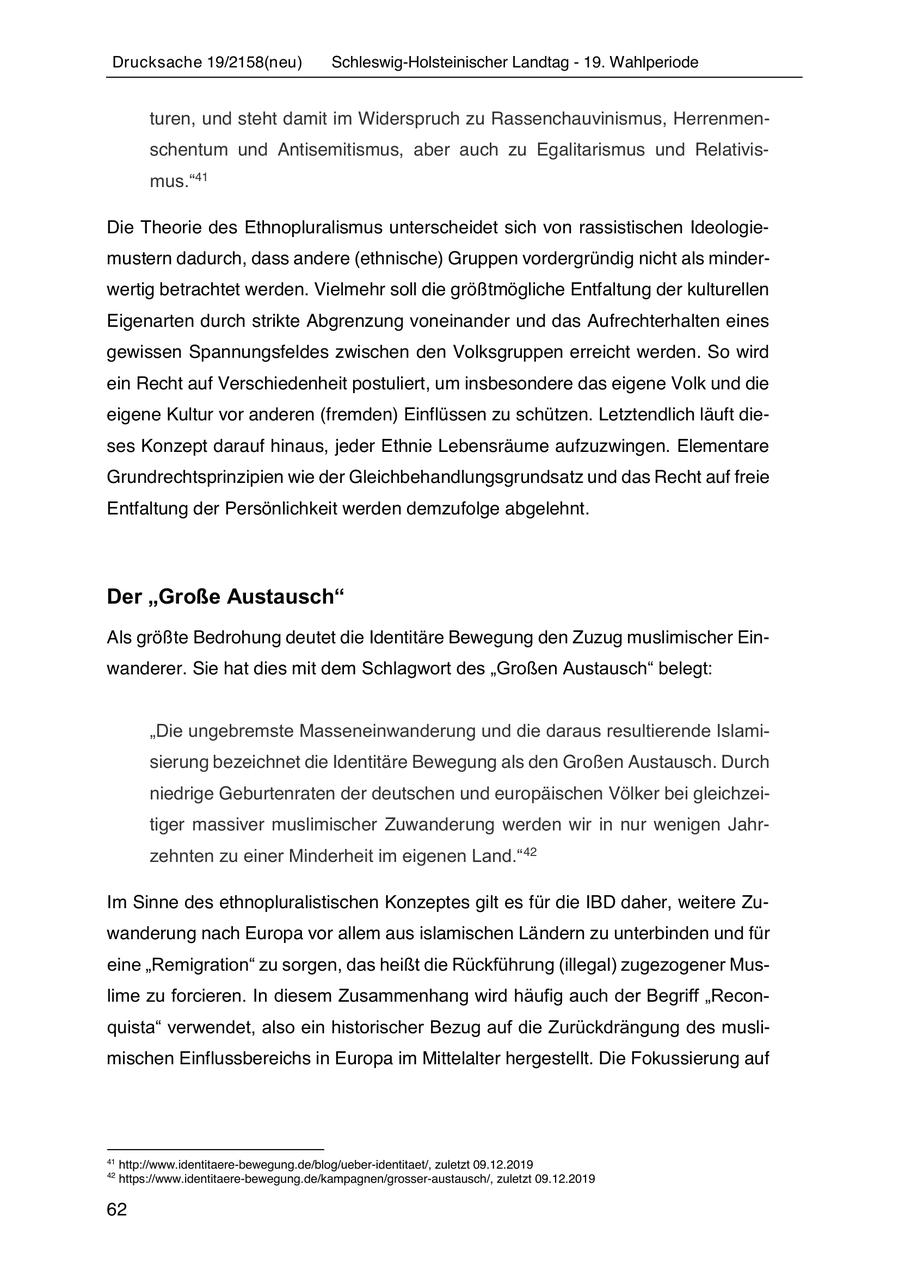 Drucksache 19/2158(neu) Schleswig-Holsteinischer Landtag - 19. Wahlperiode

turen, und steht damit im Widerspruch zu Rassenchauvinismus, Herrenmenschentum und Antisemitismus, aber auch zu Egalitarismus und Relativismus.“$^{41}$

Die Theorie des Ethnopluralismus unterscheidet sich von rassistischen Ideologiemustern dadurch, dass andere (ethnische) Gruppen vordergründig nicht als minderwertig betrachtet werden. Vielmehr soll die größtmögliche Entfaltung der kulturellen Eigenarten durch strikte Abgrenzung voneinander und das Aufrechterhalten eines gewissen Spannungsfeldes zwischen den Volksgruppen erreicht werden. So wird ein Recht auf Verschiedenheit postuliert, um insbesondere das eigene Volk und die eigene Kultur vor anderen (fremden) Einflüssen zu schützen. Letztendlich läuft dieses Konzept darauf hinaus, jeder Ethnie Lebensräume aufzuzwingen. Elementare Grundrechtsprinzipien wie der Gleichbehandlungsgrundsatz und das Recht auf freie Entfaltung der Persönlichkeit werden demzufolge abgelehnt.

Der „Große Austausch“

Als größte Bedrohung deutet die Identitäre Bewegung den Zuzug muslimischer Einwanderer. Sie hat dies mit dem Schlagwort des „Großen Austausch“ belegt:

„Die ungebremste Masseneinwanderung und die daraus resultierende Islamisierung bezeichnet die Identitäre Bewegung als den Großen Austausch. Durch niedrige Geburtenraten der deutschen und europäischen Völker bei gleichzeitiger massiver muslimischer Zuwanderung werden wir in nur wenigen Jahrzehnten zu einer Minderheit im eigenen Land.“$^{42}$

Im Sinne des ethnopluralistischen Konzeptes gilt es für die IBD daher, weitere Zuwanderung nach Europa vor allem aus islamischen Ländern zu unterbinden und für eine „Remigration“ zu sorgen, das heißt die Rückführung (illegal) zugezogener Muslime zu forcieren. In diesem Zusammenhang wird häufig auch der Begriff „Reconquista“ verwendet, also ein historischer Bezug auf die Zurückdrängung des muslimischen Einflussbereichs in Europa im Mittelalter hergestellt. Die Fokussierung auf

$^{41}$ http://www.identitaere-bewegung.de/blog/ueber-identitaet/, zuletzt 09.12.2019
$^{42}$ https://www.identitaere-bewegung.de/kampagnen/grosser-austausch/, zuletzt 09.12.2019

62